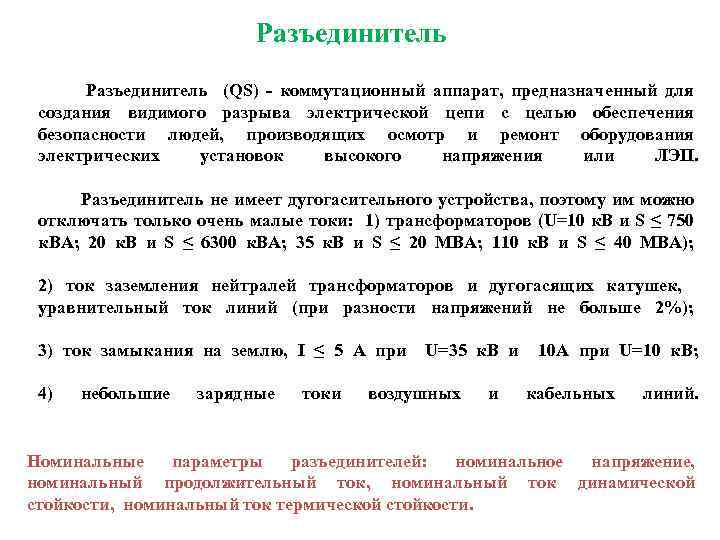 Разъединитель

Разъединитель (QS) - коммутационный аппарат, предназначенный для создания видимого разрыва электрической цепи с целью обеспечения безопасности людей, производящих осмотр и ремонт оборудования электрических установок высокого напряжения или ЛЭП.

Разъединитель не имеет дугогасительного устройства, поэтому им можно отключать только очень малые токи: 1) трансформаторов (U=10 кВ и S $\leq$ 750 кВА; 20 кВ и S $\leq$ 6300 кВА; 35 кВ и S $\leq$ 20 МВА; 110 кВ и S $\leq$ 40 МВА);

2) ток заземления нейтралей трансформаторов и дугогасящих катушек, уравнительный ток линий (при разности напряжений не больше 2%);

3) ток замыкания на землю, I $\leq$ 5 А при U=35 кВ и 10А при U=10 кВ;

4) небольшие зарядные токи воздушных и кабельных линий.

Номинальные параметры разъединителей: номинальное напряжение, номинальный продолжительный ток, номинальный ток динамической стойкости, номинальный ток термической стойкости.